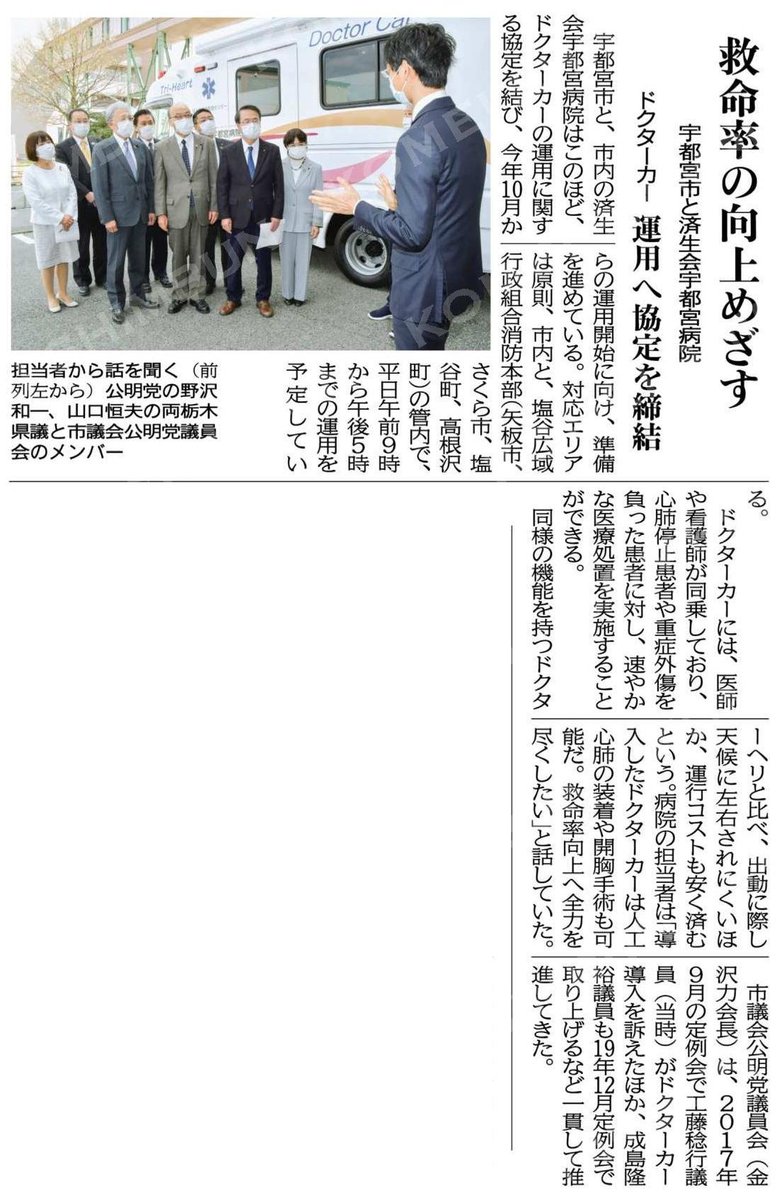 救命率の向上めざす

宇都宮市と済生会宇都宮病院

ドクターカー　運用へ協定を締結

宇都宮市と、市内の済生会宇都宮病院はこのほど、ドクターカーの運用に関する協定を結び、今年10月からの運用開始に向け、準備を進めている。対応エリアは原則、市内と、塩谷広域行政組合消防本部（矢板市、さくら市、塩谷町、高根沢町）の管内で、平日午前9時から午後5時までの運用を予定している。

ドクターカーには、医師や看護師が同乗しており、心肺停止患者や重症外傷を負った患者に対し、速やかな医療処置を実施することができる。

同様の機能を持つドクターヘリと比べ、出動に際し天候に左右されにくいほか、運行コストも安く済むという。病院の担当者は「導入したドクターカーは人工心肺の装着や開胸手術も可能だ。救命率向上へ全力を尽くしたい」と話していた。

市議会公明党議員会（金沢力会長）は、2017年9月の定例会で工藤稔行議員（当時）がドクターカー導入を訴えたほか、成島隆裕議員も19年12月定例会で取り上げるなど一貫して推進してきた。

担当者から話を聞く（前列左から）公明党の野沢和一、山口恒夫の両栃木県議と市議会公明党議員会のメンバー

Doctor Car

Tri-Heart